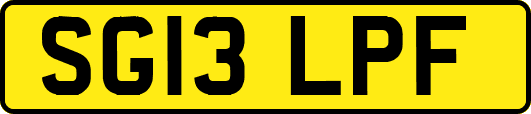 SG13 LPF